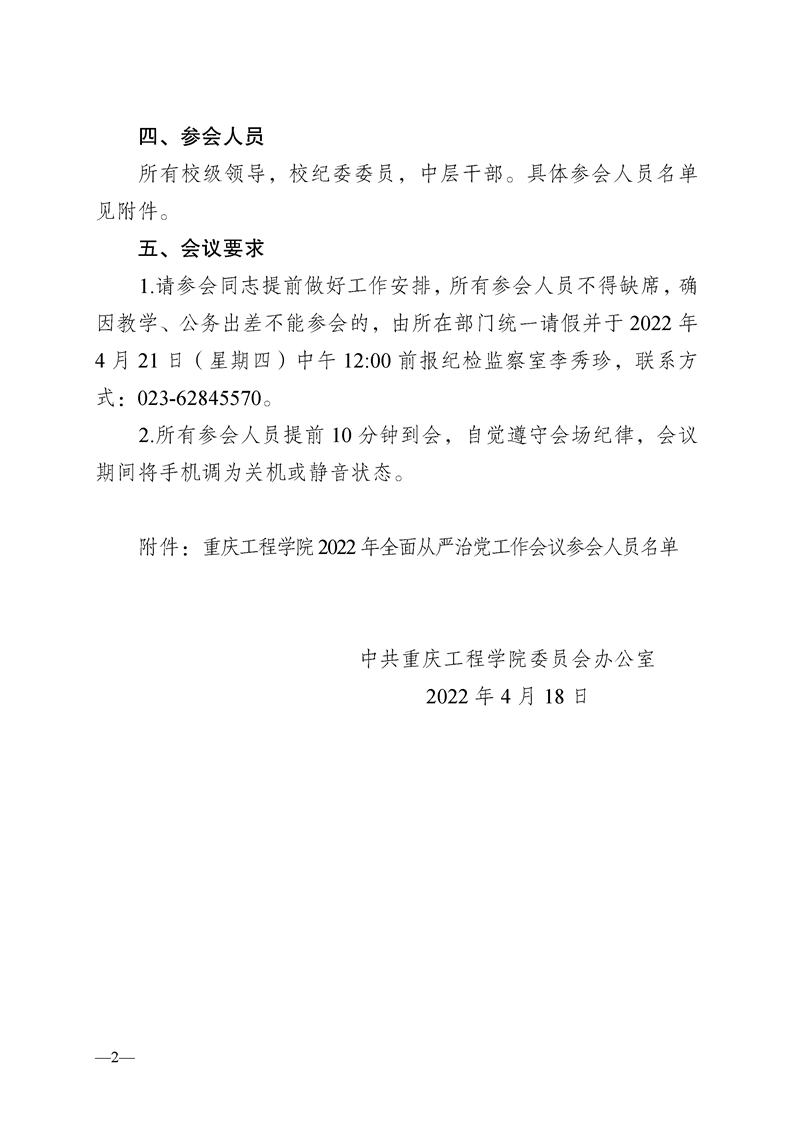 四、参会人员

所有校级领导，校纪委委员，中层干部。具体参会人员名单见附件。

五、会议要求

1.请参会同志提前做好工作安排，所有参会人员不得缺席，确因教学、公务出差不能参会的，由所在部门统一请假并于 2022 年 4 月 21 日（星期四）中午 12:00 前报纪检监察室李秀珍，联系方式：023-62845570。

2.所有参会人员提前 10 分钟到会，自觉遵守会场纪律，会议期间将手机调为关机或静音状态。

附件：重庆工程学院 2022 年全面从严治党工作会议参会人员名单

中共重庆工程学院委员会办公室
2022 年 4 月 18 日

—2—